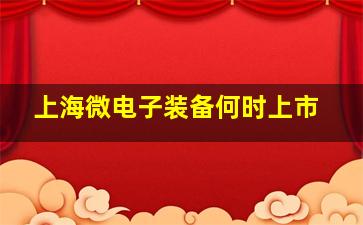 上海微电子装备何时上市